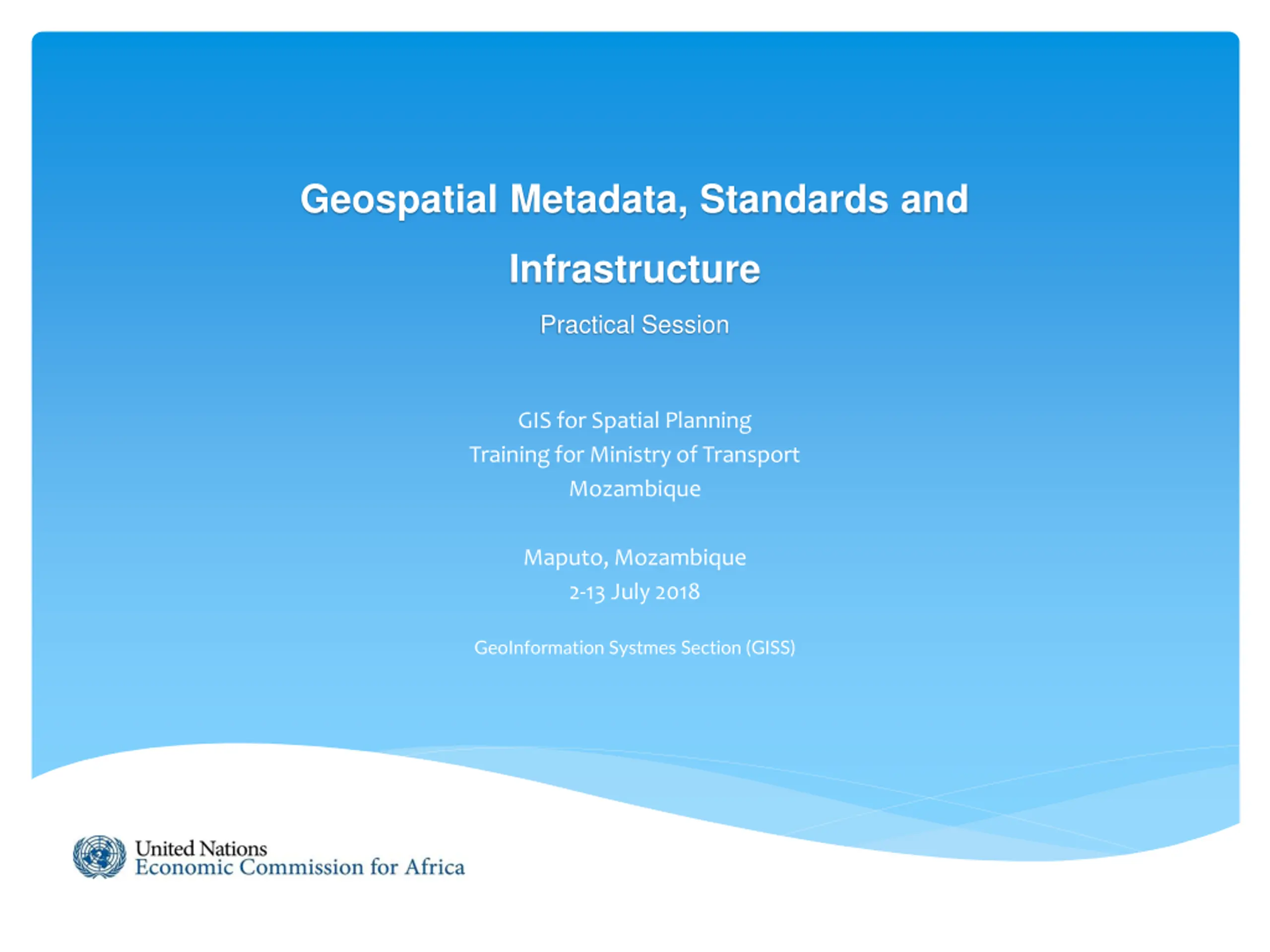 Geospatial Metadata, Standards and Infrastructure

Practical Session

GIS for Spatial Planning
Training for Ministry of Transport
Mozambique

Maputo, Mozambique
2-13 July 2018

GeoInformation Systmes Section (GISS)

United Nations
Economic Commission for Africa